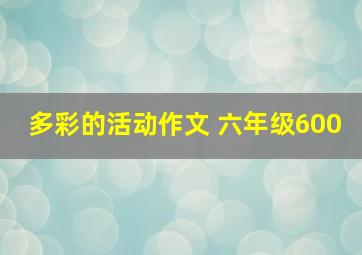 多彩的活动作文 六年级600